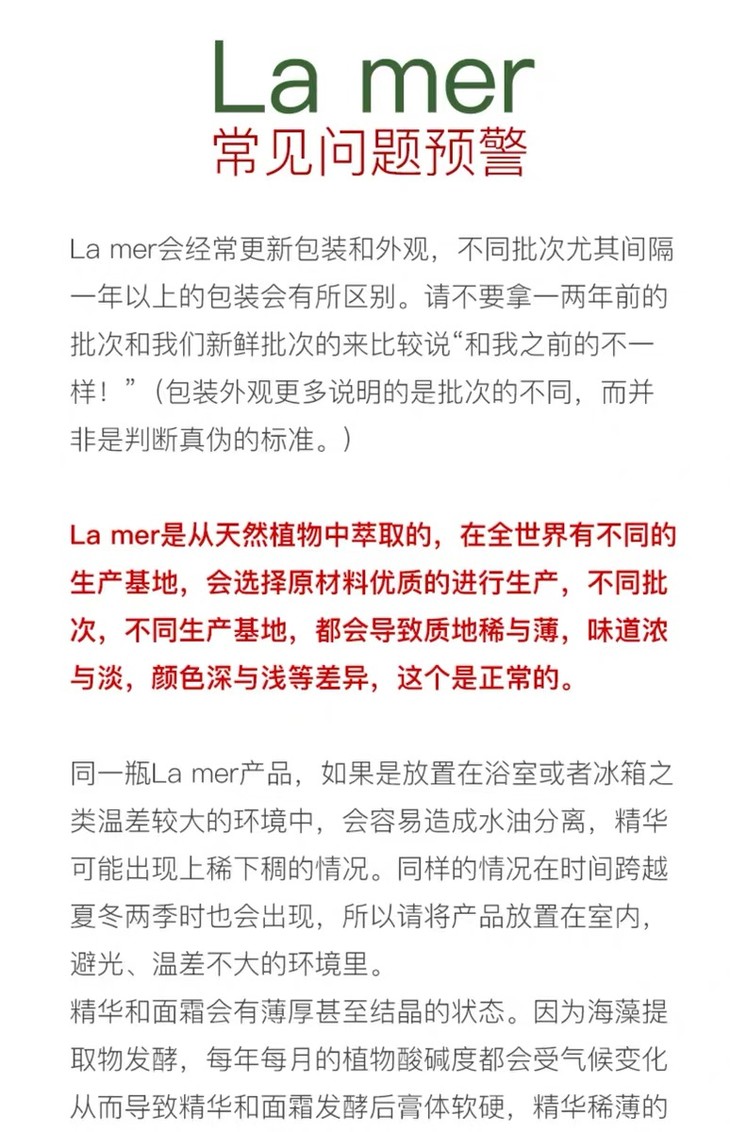 La mer
常见问题预警

La mer会经常更新包装和外观，不同批次尤其间隔一年以上的包装会有所区别。请不要拿一两年前的批次和我们新鲜批次的来比较说“和我之前的不一样！”（包装外观更多说明的是批次的不同，而并非是判断真伪的标准。）

La mer是从天然植物中萃取的，在全世界有不同的生产基地，会选择原材料优质的进行生产，不同批次，不同生产基地，都会导致质地稀与薄，味道浓与淡，颜色深与浅等差异，这个是正常的。

同一瓶La mer产品，如果是放置在浴室或者冰箱之类温差较大的环境中，会容易造成水油分离，精华可能出现上稀下稠的情况。同样的情况在时间跨越夏冬两季时也会出现，所以请将产品放置在室内，避光、温差不大的环境里。
精华和面霜会有薄厚甚至结晶的状态。因为海藻提取物发酵，每年每月的植物酸碱度都会受气候变化从而导致精华和面霜发酵后膏体软硬，精华稀薄的